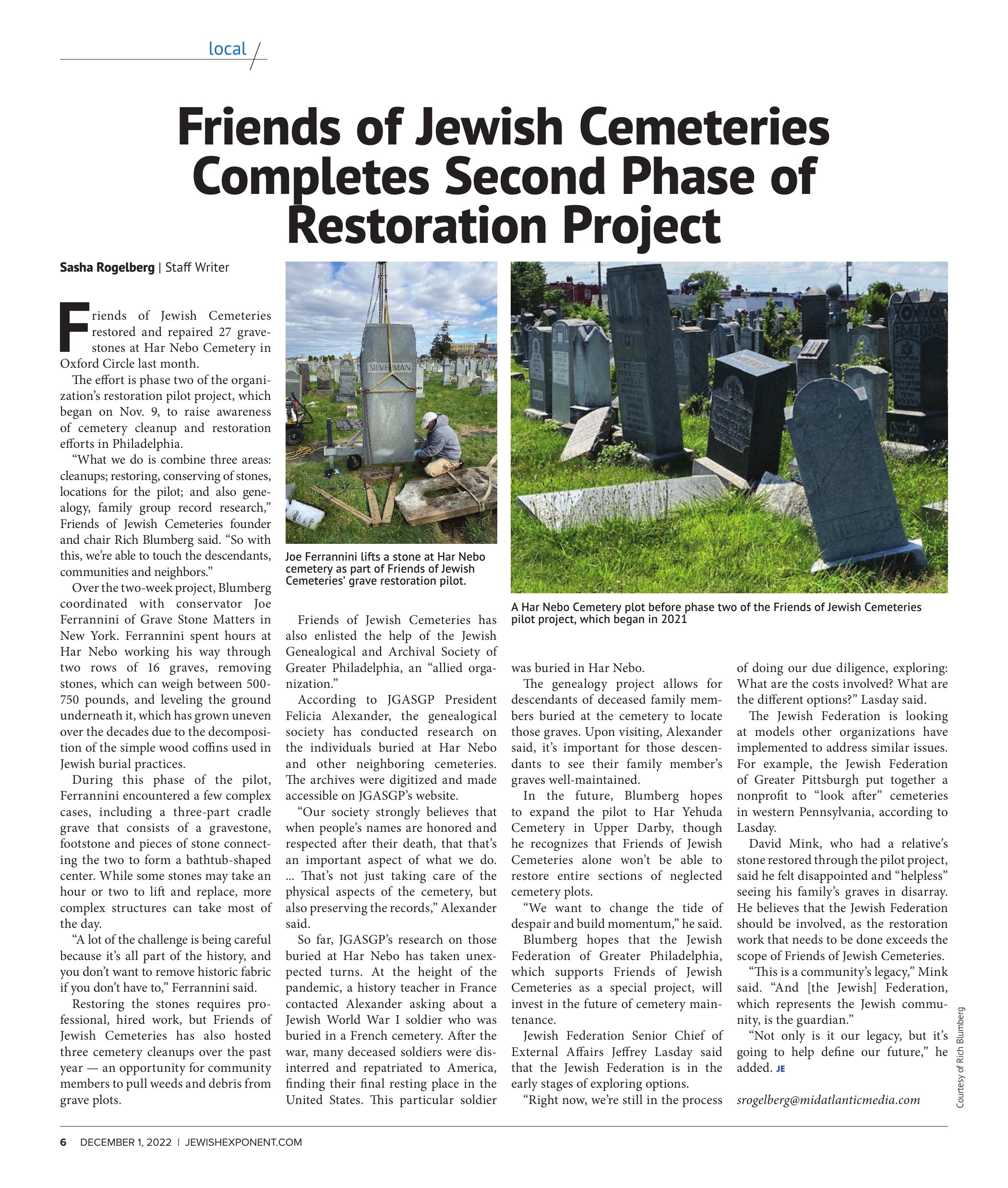 local

Friends of Jewish Cemeteries Completes Second Phase of Restoration Project

Sasha Rogelberg | Staff Writer

Friends of Jewish Cemeteries restored and repaired 27 gravestones at Har Nebo Cemetery in Oxford Circle last month.

The effort is phase two of the organization's restoration pilot project, which began on Nov. 9, to raise awareness of cemetery cleanup and restoration efforts in Philadelphia.

"What we do is combine three areas: cleanups; restoring, conserving of stones, locations for the pilot; and also genealogy, family group record research," Friends of Jewish Cemeteries founder and chair Rich Blumberg said. "So with this, we're able to touch the descendants, communities and neighbors."

Over the two-week project, Blumberg coordinated with conservator Joe Ferrannini of Grave Stone Matters in New York. Ferrannini spent hours at Har Nebo working his way through two rows of 16 graves, removing stones, which can weigh between 500-750 pounds, and leveling the ground underneath it, which has grown uneven over the decades due to the decomposition of the simple wood coffins used in Jewish burial practices.

During this phase of the pilot, Ferrannini encountered a few complex cases, including a three-part cradle grave that consists of a gravestone, footstone and pieces of stone connecting the two to form a bathtub-shaped center. While some stones may take an hour or two to lift and replace, more complex structures can take most of the day.

"A lot of the challenge is being careful because it's all part of the history, and you don't want to remove historic fabric if you don't have to," Ferrannini said.

Restoring the stones requires professional, hired work, but Friends of Jewish Cemeteries has also hosted three cemetery cleanups over the past year — an opportunity for community members to pull weeds and debris from grave plots.

SILVERMAN

Joe Ferrannini lifts a stone at Har Nebo cemetery as part of Friends of Jewish Cemeteries' grave restoration pilot.

Friends of Jewish Cemeteries has also enlisted the help of the Jewish Genealogical and Archival Society of Greater Philadelphia, an "allied organization."

According to JGASGP President Felicia Alexander, the genealogical society has conducted research on the individuals buried at Har Nebo and other neighboring cemeteries. The archives were digitized and made accessible on JGASGP's website.

"Our society strongly believes that when people's names are honored and respected after their death, that that's an important aspect of what we do. … That's not just taking care of the physical aspects of the cemetery, but also preserving the records," Alexander said.

So far, JGASGP's research on those buried at Har Nebo has taken unexpected turns. At the height of the pandemic, a history teacher in France contacted Alexander asking about a Jewish World War I soldier who was buried in a French cemetery. After the war, many deceased soldiers were disinterred and repatriated to America, finding their final resting place in the United States. This particular soldier

A Har Nebo Cemetery plot before phase two of the Friends of Jewish Cemeteries pilot project, which began in 2021

was buried in Har Nebo.

The genealogy project allows for descendants of deceased family members buried at the cemetery to locate those graves. Upon visiting, Alexander said, it's important for those descendants to see their family member's graves well-maintained.

In the future, Blumberg hopes to expand the pilot to Har Yehuda Cemetery in Upper Darby, though he recognizes that Friends of Jewish Cemeteries alone won't be able to restore entire sections of neglected cemetery plots.

"We want to change the tide of despair and build momentum," he said.

Blumberg hopes that the Jewish Federation of Greater Philadelphia, which supports Friends of Jewish Cemeteries as a special project, will invest in the future of cemetery maintenance.

Jewish Federation Senior Chief of External Affairs Jeffrey Lasday said that the Jewish Federation is in the early stages of exploring options.

"Right now, we're still in the process of doing our due diligence, exploring: What are the costs involved? What are the different options?" Lasday said.

The Jewish Federation is looking at models other organizations have implemented to address similar issues. For example, the Jewish Federation of Greater Pittsburgh put together a nonprofit to "look after" cemeteries in western Pennsylvania, according to Lasday.

David Mink, who had a relative's stone restored through the pilot project, said he felt disappointed and "helpless" seeing his family's graves in disarray. He believes that the Jewish Federation should be involved, as the restoration work that needs to be done exceeds the scope of Friends of Jewish Cemeteries.

"This is a community's legacy," Mink said. "And [the Jewish] Federation, which represents the Jewish community, is the guardian."

"Not only is it our legacy, but it's going to help define our future," he added. JE

srogelberg@midatlanticmedia.com

Courtesy of Rich Blumberg

6 DECEMBER 1, 2022 | JEWISHEXPONENT.COM